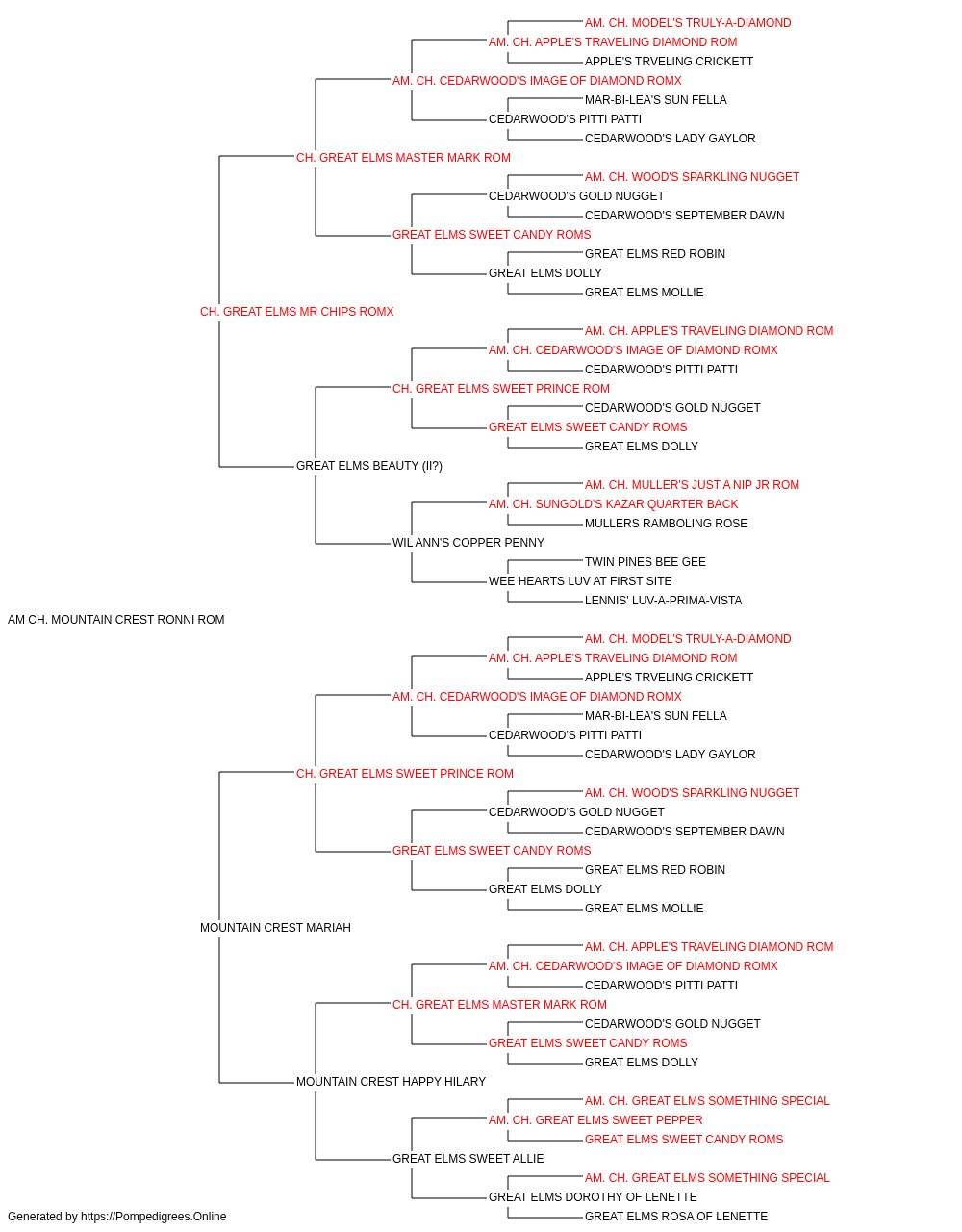 AM. CH. MODEL'S TRULY-A-DIAMOND
AM. CH. APPLE'S TRAVELING DIAMOND ROM
APPLE'S TRVELING CRICKETT
AM. CH. CEDARWOOD'S IMAGE OF DIAMOND ROMX
MAR-BI-LEA'S SUN FELLA
CEDARWOOD'S PITTI PATTI
CEDARWOOD'S LADY GAYLOR
CH. GREAT ELMS MASTER MARK ROM
AM. CH. WOOD'S SPARKLING NUGGET
CEDARWOOD'S GOLD NUGGET
CEDARWOOD'S SEPTEMBER DAWN
GREAT ELMS SWEET CANDY ROMS
GREAT ELMS RED ROBIN
GREAT ELMS DOLLY
GREAT ELMS MOLLIE
CH. GREAT ELMS MR CHIPS ROMX
AM. CH. APPLE'S TRAVELING DIAMOND ROM
AM. CH. CEDARWOOD'S IMAGE OF DIAMOND ROMX
CEDARWOOD'S PITTI PATTI
CH. GREAT ELMS SWEET PRINCE ROM
CEDARWOOD'S GOLD NUGGET
GREAT ELMS SWEET CANDY ROMS
GREAT ELMS DOLLY
GREAT ELMS BEAUTY (II?)
AM. CH. MULLER'S JUST A NIP JR ROM
AM. CH. SUNGOLD'S KAZAR QUARTER BACK
MULLERS RAMBOLING ROSE
WIL ANN'S COPPER PENNY
TWIN PINES BEE GEE
WEE HEARTS LUV AT FIRST SITE
LENNIS' LUV-A-PRIMA-VISTA
AM CH. MOUNTAIN CREST RONNI ROM
AM. CH. MODEL'S TRULY-A-DIAMOND
AM. CH. APPLE'S TRAVELING DIAMOND ROM
APPLE'S TRVELING CRICKETT
AM. CH. CEDARWOOD'S IMAGE OF DIAMOND ROMX
MAR-BI-LEA'S SUN FELLA
CEDARWOOD'S PITTI PATTI
CEDARWOOD'S LADY GAYLOR
CH. GREAT ELMS SWEET PRINCE ROM
AM. CH. WOOD'S SPARKLING NUGGET
CEDARWOOD'S GOLD NUGGET
CEDARWOOD'S SEPTEMBER DAWN
GREAT ELMS SWEET CANDY ROMS
GREAT ELMS RED ROBIN
GREAT ELMS DOLLY
GREAT ELMS MOLLIE
MOUNTAIN CREST MARIAH
AM. CH. APPLE'S TRAVELING DIAMOND ROM
AM. CH. CEDARWOOD'S IMAGE OF DIAMOND ROMX
CEDARWOOD'S PITTI PATTI
CH. GREAT ELMS MASTER MARK ROM
CEDARWOOD'S GOLD NUGGET
GREAT ELMS SWEET CANDY ROMS
GREAT ELMS DOLLY
MOUNTAIN CREST HAPPY HILARY
AM. CH. GREAT ELMS SOMETHING SPECIAL
AM. CH. GREAT ELMS SWEET PEPPER
GREAT ELMS SWEET CANDY ROMS
GREAT ELMS SWEET ALLIE
AM. CH. GREAT ELMS SOMETHING SPECIAL
GREAT ELMS DOROTHY OF LENETTE
GREAT ELMS ROSA OF LENETTE
Generated by https://Pompedigrees.Online